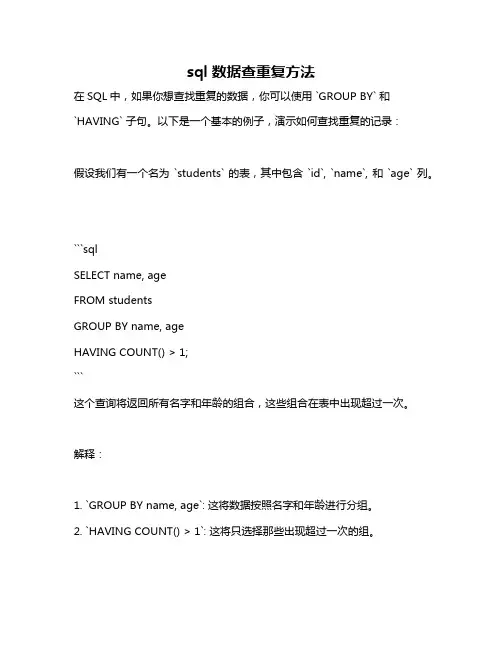 sql 数据查重复方法

在 SQL 中，如果你想查找重复的数据，你可以使用 `GROUP BY` 和 `HAVING` 子句。以下是一个基本的例子，演示如何查找重复的记录：

假设我们有一个名为 `students` 的表，其中包含 `id`, `name`, 和 `age` 列。

```sql

SELECT name, age

FROM students

GROUP BY name, age

HAVING COUNT() > 1;

```

这个查询将返回所有名字和年龄的组合，这些组合在表中出现超过一次。

解释：

1. `GROUP BY name, age`: 这将数据按照名字和年龄进行分组。

2. `HAVING COUNT() > 1`: 这将只选择那些出现超过一次的组。